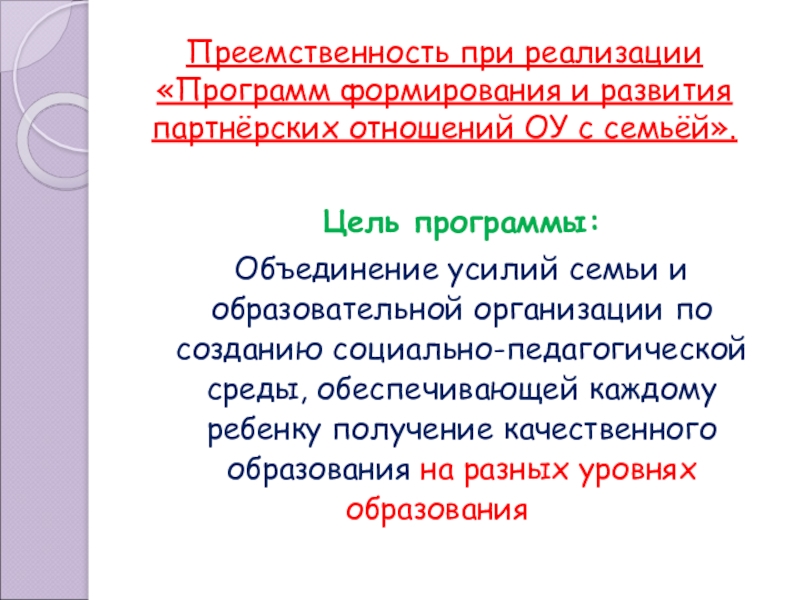 Преемственность при реализации «Программ формирования и развития партнёрских отношений ОУ с семьёй».

Цель программы:

Объединение усилий семьи и образовательной организации по созданию социально-педагогической среды, обеспечивающей каждому ребенку получение качественного образования на разных уровнях образования